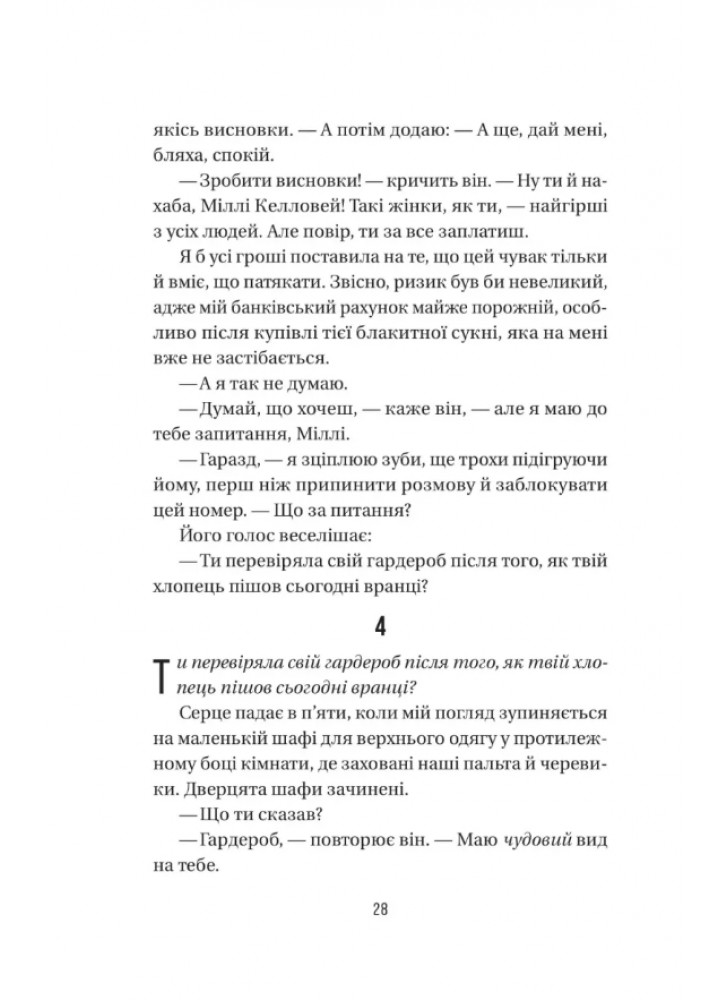 якісь висновки. — А потім додаю: — А ще, дай мені, бляха, спокій.

— Зробити висновки! — кричить він. — Ну ти й нахаба, Міллі Келловей! Такі жінки, як ти, — найгірші з усіх людей. Але повір, ти за все заплатиш.

Я б усі гроші поставила на те, що цей чувак тільки й вміє, що патякати. Звісно, ризик був би невеликий, адже мій банківський рахунок майже порожній, особливо після купівлі тієї блакитної сукні, яка на мені вже не застібається.

— А я так не думаю.

— Думай, що хочеш, — каже він, — але я маю до тебе запитання, Міллі.

— Гаразд, — я зціплюю зуби, ще трохи підігруючи йому, перш ніж припинити розмову й заблокувати цей номер. — Що за питання?

Його голос веселішає:

— Ти перевіряла свій гардероб після того, як твій хлопець пішов сьогодні вранці?

4

Ти перевіряла свій гардероб після того, як твій хлопець пішов сьогодні вранці?

Серце падає в п'яти, коли мій погляд зупиняється на маленькій шафі для верхнього одягу у протилежному боці кімнати, де заховані наші пальта й черевики. Дверцята шафи зачинені.

— Що ти сказав?

— Гардероб, — повторює він. — Маю чудовий вид на тебе.

28